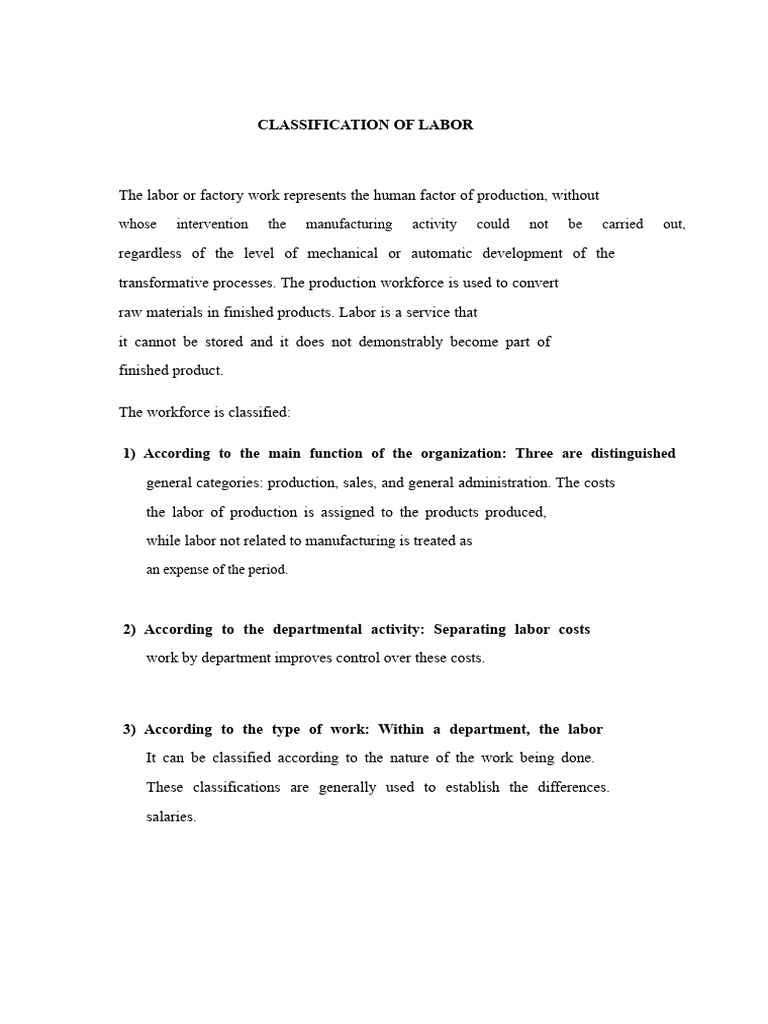 CLASSIFICATION OF LABOR

The labor or factory work represents the human factor of production, without whose intervention the manufacturing activity could not be carried out, regardless of the level of mechanical or automatic development of the transformative processes. The production workforce is used to convert raw materials in finished products. Labor is a service that it cannot be stored and it does not demonstrably become part of finished product.

The workforce is classified:

1) According to the main function of the organization: Three are distinguished general categories: production, sales, and general administration. The costs the labor of production is assigned to the products produced, while labor not related to manufacturing is treated as an expense of the period.

2) According to the departmental activity: Separating labor costs work by department improves control over these costs.

3) According to the type of work: Within a department, the labor It can be classified according to the nature of the work being done. These classifications are generally used to establish the differences. salaries.